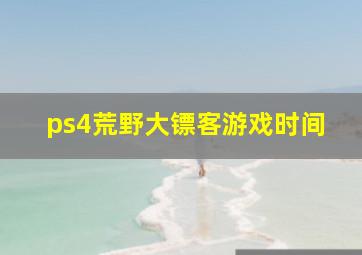 ps4荒野大镖客游戏时间